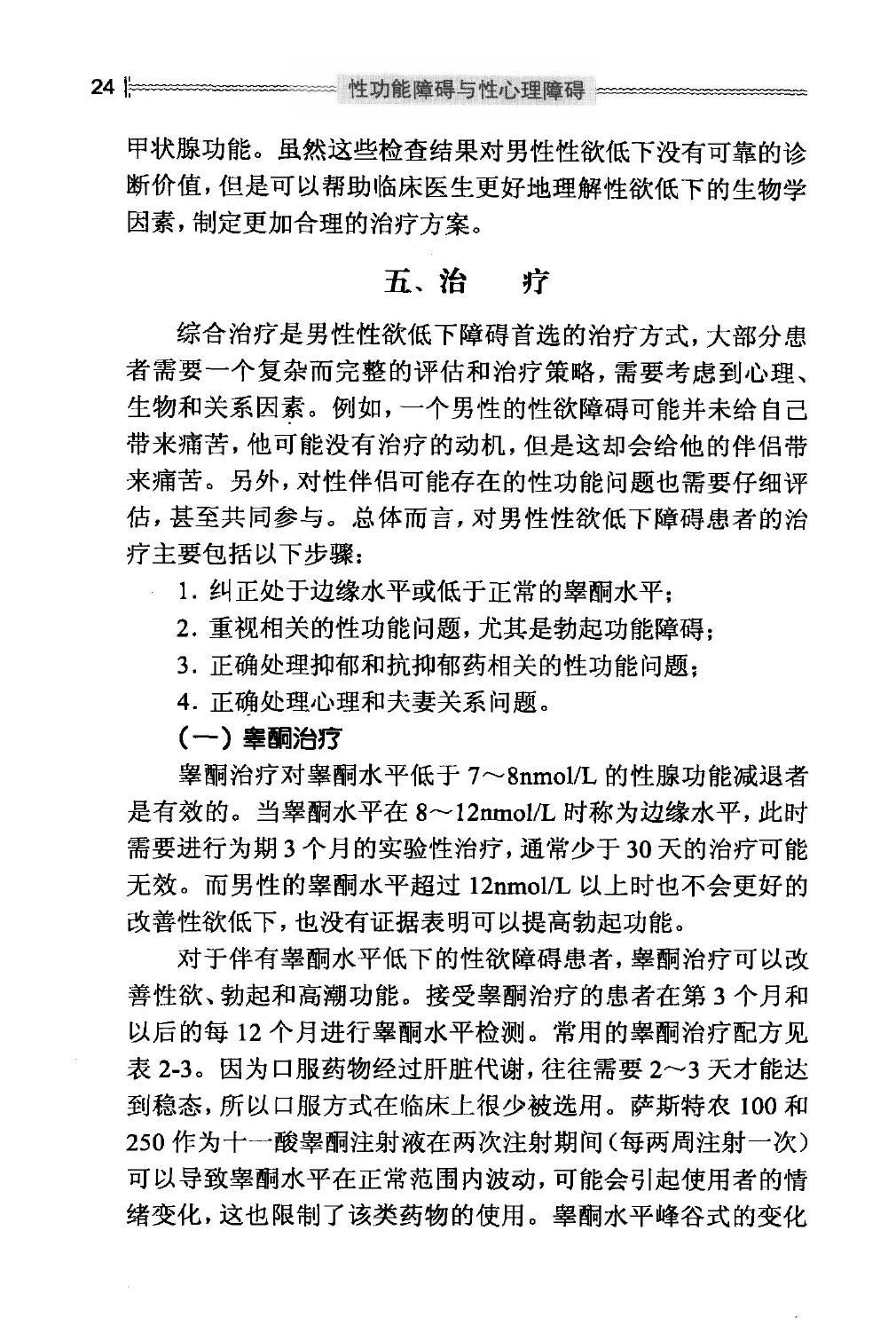 24 性功能障碍与性心理障碍

甲状腺功能。虽然这些检查结果对男性性欲低下没有可靠的诊断价值，但是可以帮助临床医生更好地理解性欲低下的生物学因素，制定更加合理的治疗方案。

五、治　疗

综合治疗是男性性欲低下障碍首选的治疗方式，大部分患者需要一个复杂而完整的评估和治疗策略，需要考虑到心理、生物和关系因素。例如，一个男性的性欲障碍可能并未给自己带来痛苦，他可能没有治疗的动机，但是这却会给他的伴侣带来痛苦。另外，对性伴侣可能存在的性功能问题也需要仔细评估，甚至共同参与。总体而言，对男性性欲低下障碍患者的治疗主要包括以下步骤：

1. 纠正处于边缘水平或低于正常的睾酮水平；
2. 重视相关的性功能问题，尤其是勃起功能障碍；
3. 正确处理抑郁和抗抑郁药相关的性功能问题；
4. 正确处理心理和夫妻关系问题。

（一）睾酮治疗

睾酮治疗对睾酮水平低于 7～8nmol/L 的性腺功能减退者是有效的。当睾酮水平在 8～12nmol/L 时称为边缘水平，此时需要进行为期 3 个月的实验性治疗，通常少于 30 天的治疗可能无效。而男性的睾酮水平超过 12nmol/L 以上时也不会更好的改善性欲低下，也没有证据表明可以提高勃起功能。

对于伴有睾酮水平低下的性欲障碍患者，睾酮治疗可以改善性欲、勃起和高潮功能。接受睾酮治疗的患者在第 3 个月和以后的每 12 个月进行睾酮水平检测。常用的睾酮治疗配方见表 2-3。因为口服药物经过肝脏代谢，往往需要 2～3 天才能达到稳态，所以口服方式在临床上很少被选用。萨斯特农 100 和 250 作为十一酸睾酮注射液在两次注射期间（每两周注射一次）可以导致睾酮水平在正常范围内波动，可能会引起使用者的情绪变化，这也限制了该类药物的使用。睾酮水平峰谷式的变化